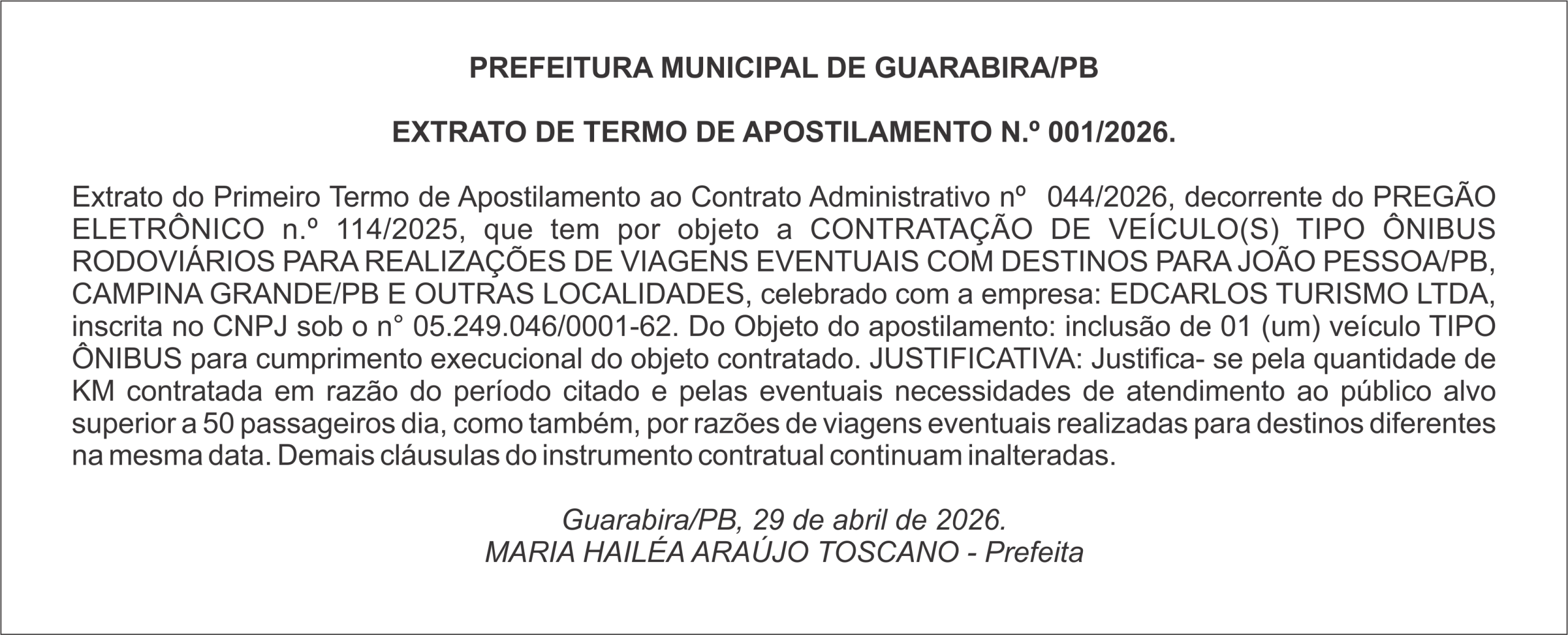 PREFEITURA MUNICIPAL DE GUARABIRA/PB

EXTRATO DE TERMO DE APOSTILAMENTO N.º 001/2026.

Extrato do Primeiro Termo de Apostilamento ao Contrato Administrativo nº 044/2026, decorrente do PREGÃO ELETRÔNICO n.º 114/2025, que tem por objeto a CONTRATAÇÃO DE VEÍCULO(S) TIPO ÔNIBUS RODOVIÁRIOS PARA REALIZAÇÕES DE VIAGENS EVENTUAIS COM DESTINOS PARA JOÃO PESSOA/PB, CAMPINA GRANDE/PB E OUTRAS LOCALIDADES, celebrado com a empresa: EDCARLOS TURISMO LTDA, inscrita no CNPJ sob o n° 05.249.046/0001-62. Do Objeto do apostilamento: inclusão de 01 (um) veículo TIPO ÔNIBUS para cumprimento execucional do objeto contratado. JUSTIFICATIVA: Justifica- se pela quantidade de KM contratada em razão do período citado e pelas eventuais necessidades de atendimento ao público alvo superior a 50 passageiros dia, como também, por razões de viagens eventuais realizadas para destinos diferentes na mesma data. Demais cláusulas do instrumento contratual continuam inalteradas.

Guarabira/PB, 29 de abril de 2026.
MARIA HAILÉA ARAÚJO TOSCANO - Prefeita